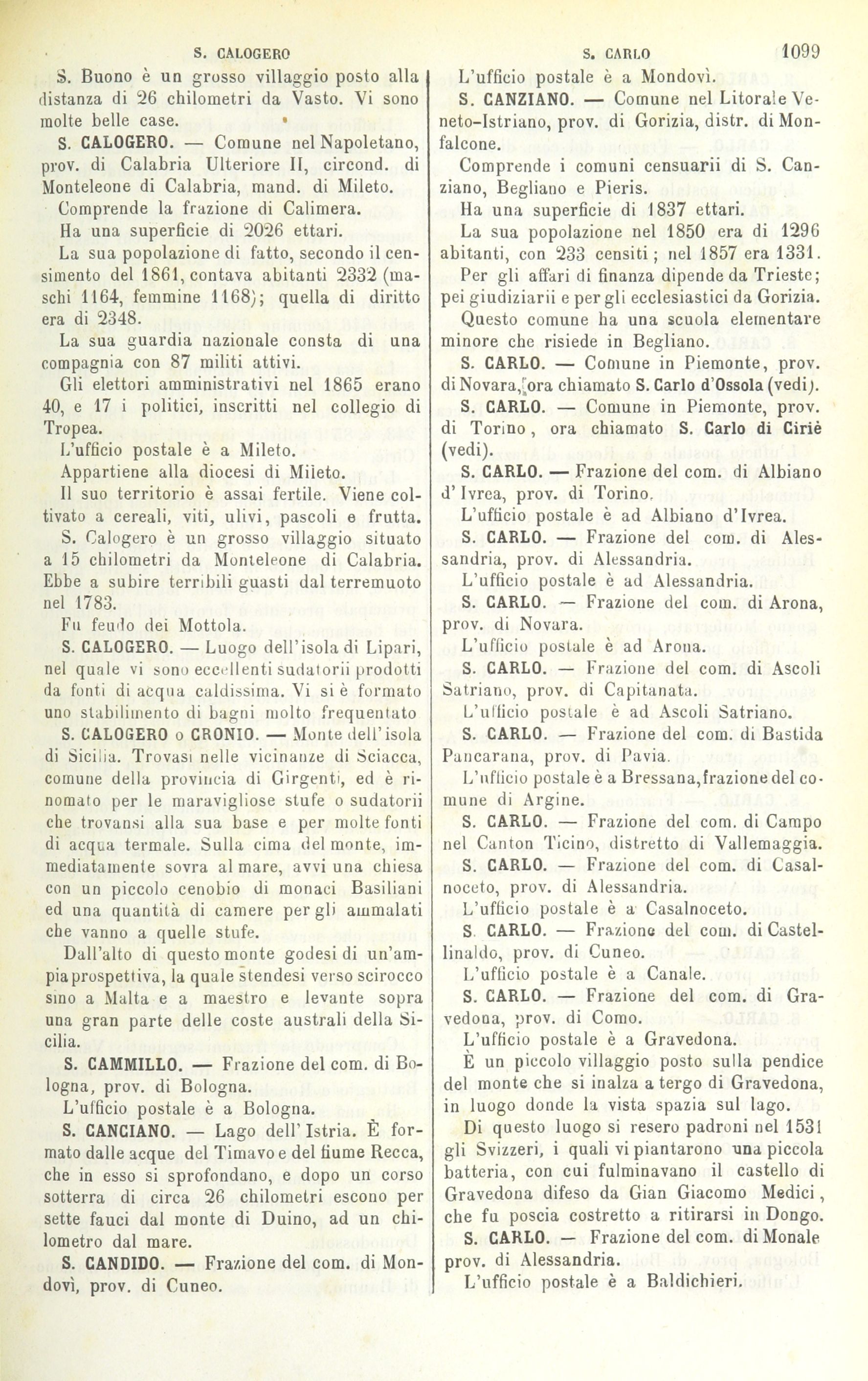 S. CALOGERO S. CARLO 1099

S. Buono è un grosso villaggio posto alla distanza di 26 chilometri da Vasto. Vi sono molte belle case.

S. CALOGERO. — Comune nel Napoletano, prov. di Calabria Ulteriore II, circond. di Monteleone di Calabria, mand. di Mileto.

Comprende la frazione di Calimera.

Ha una superficie di 2026 ettari.

La sua popolazione di fatto, secondo il censimento del 1861, contava abitanti 2332 (maschi 1164, femmine 1168); quella di diritto era di 2348.

La sua guardia nazionale consta di una compagnia con 87 militi attivi.

Gli elettori amministrativi nel 1865 erano 40, e 17 i politici, inscritti nel collegio di Tropea.

L'ufficio postale è a Mileto.

Appartiene alla diocesi di Mileto.

Il suo territorio è assai fertile. Viene coltivato a cereali, viti, ulivi, pascoli e frutta.

S. Calogero è un grosso villaggio situato a 15 chilometri da Monteleone di Calabria. Ebbe a subire terribili guasti dal terremuoto nel 1783.

Fu feudo dei Mottola.

S. CALOGERO. — Luogo dell'isola di Lipari, nel quale vi sono eccellenti sudatorii prodotti da fonti di acqua caldissima. Vi si è formato uno stabilimento di bagni molto frequentato

S. CALOGERO o CRONIO. — Monte dell'isola di Sicilia. Trovasi nelle vicinanze di Sciacca, comune della provincia di Girgenti, ed è rinomato per le maravigliose stufe o sudatorii che trovansi alla sua base e per molte fonti di acqua termale. Sulla cima del monte, immediatamente sovra al mare, avvi una chiesa con un piccolo cenobio di monaci Basiliani ed una quantità di camere per gli ammalati che vanno a quelle stufe.

Dall'alto di questo monte godesi di un'ampia prospettiva, la quale stendesi verso scirocco sino a Malta e a maestro e levante sopra una gran parte delle coste australi della Sicilia.

S. CAMMILLO. — Frazione del com. di Bologna, prov. di Bologna.

L'ufficio postale è a Bologna.

S. CANCIANO. — Lago dell'Istria. È formato dalle acque del Timavo e del fiume Recca, che in esso si sprofondano, e dopo un corso sotterra di circa 26 chilometri escono per sette fauci dal monte di Duino, ad un chilometro dal mare.

S. CANDIDO. — Frazione del com. di Mondovì, prov. di Cuneo.

L'ufficio postale è a Mondovì.

S. CANZIANO. — Comune nel Litorale Veneto-Istriano, prov. di Gorizia, distr. di Monfalcone.

Comprende i comuni censuarii di S. Canziano, Begliano e Pieris.

Ha una superficie di 1837 ettari.

La sua popolazione nel 1850 era di 1296 abitanti, con 233 censiti; nel 1857 era 1331.

Per gli affari di finanza dipende da Trieste; pei giudiziarii e per gli ecclesiastici da Gorizia.

Questo comune ha una scuola elementare minore che risiede in Begliano.

S. CARLO. — Comune in Piemonte, prov. di Novara, ora chiamato S. Carlo d'Ossola (vedi).

S. CARLO. — Comune in Piemonte, prov. di Torino, ora chiamato S. Carlo di Ciriè (vedi).

S. CARLO. — Frazione del com. di Albiano d'Ivrea, prov. di Torino.

L'ufficio postale è ad Albiano d'Ivrea.

S. CARLO. — Frazione del com. di Alessandria, prov. di Alessandria.

L'ufficio postale è ad Alessandria.

S. CARLO. — Frazione del com. di Arona, prov. di Novara.

L'ufficio postale è ad Arona.

S. CARLO. — Frazione del com. di Ascoli Satriano, prov. di Capitanata.

L'ufficio postale è ad Ascoli Satriano.

S. CARLO. — Frazione del com. di Bastida Pancarana, prov. di Pavia.

L'ufficio postale è a Bressana, frazione del comune di Argine.

S. CARLO. — Frazione del com. di Campo nel Canton Ticino, distretto di Vallemaggia.

S. CARLO. — Frazione del com. di Casalnoceto, prov. di Alessandria.

L'ufficio postale è a Casalnoceto.

S. CARLO. — Frazione del com. di Castellinaldo, prov. di Cuneo.

L'ufficio postale è a Canale.

S. CARLO. — Frazione del com. di Gravedona, prov. di Como.

L'ufficio postale è a Gravedona.

È un piccolo villaggio posto sulla pendice del monte che si inalza a tergo di Gravedona, in luogo donde la vista spazia sul lago.

Di questo luogo si resero padroni nel 1531 gli Svizzeri, i quali vi piantarono una piccola batteria, con cui fulminavano il castello di Gravedona difeso da Gian Giacomo Medici, che fu poscia costretto a ritirarsi in Dongo.

S. CARLO. — Frazione del com. di Monale prov. di Alessandria.

L'ufficio postale è a Baldichieri.